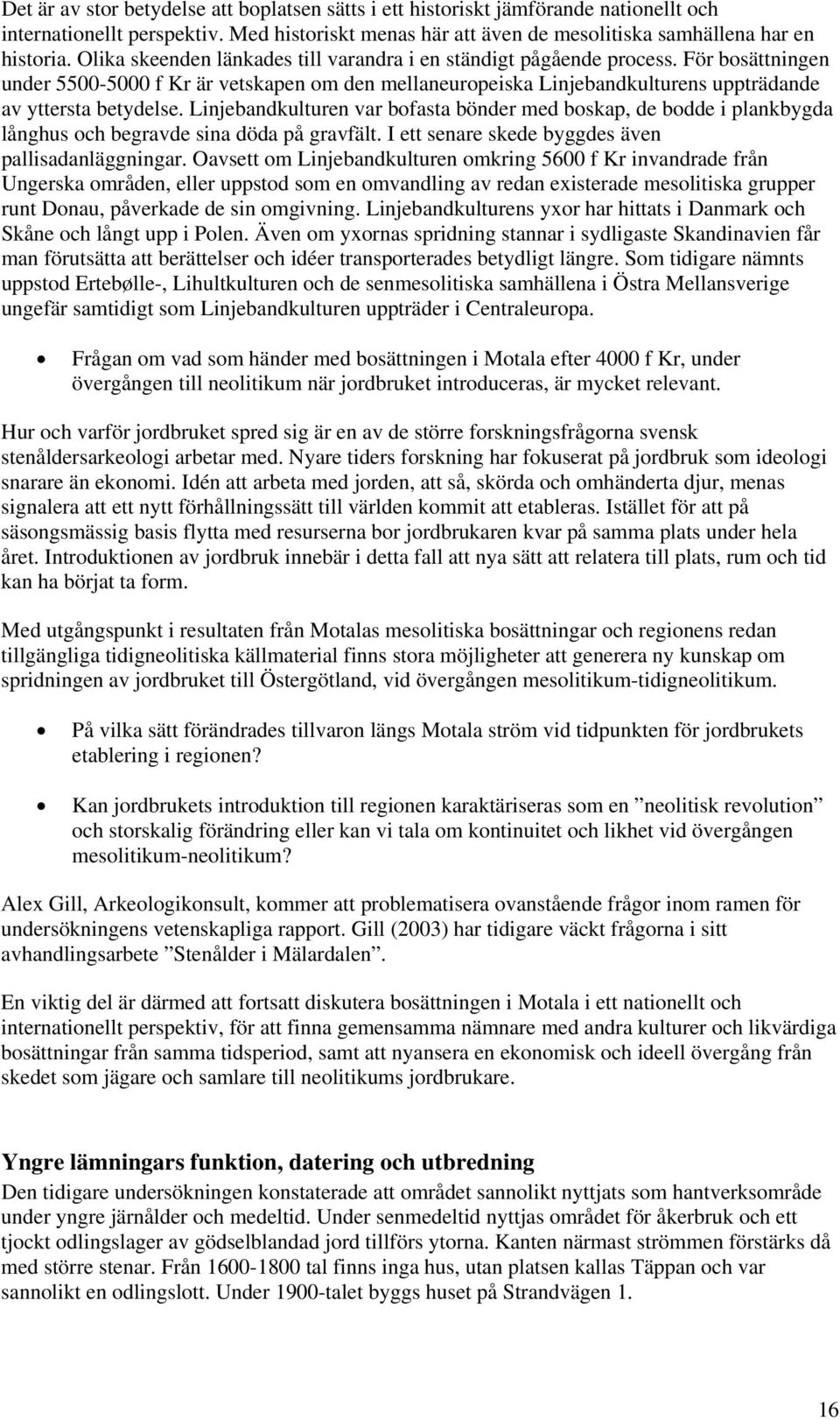 Det är av stor betydelse att boplatsen sätts i ett historiskt jämförande nationellt och internationellt perspektiv. Med historiskt menas här att även de mesolitiska samhällena har en historia. Olika skeenden länkades till varandra i en ständigt pågående process. För bosättningen under 5500-5000 f Kr är vetskapen om den mellaneuropeiska Linjebandkulturens uppträdande av yttersta betydelse. Linjebandkulturen var bofasta bönder med boskap, de bodde i plankbygda långhus och begravde sina döda på gravfält. I ett senare skede byggdes även pallisadanläggningar. Oavsett om Linjebandkulturen omkring 5600 f Kr invandrade från Ungerska områden, eller uppstod som en omvandling av redan existerade mesolitiska grupper runt Donau, påverkade de sin omgivning. Linjebandkulturens yxor har hittats i Danmark och Skåne och långt upp i Polen. Även om yxornas spridning stannar i sydligaste Skandinavien får man förutsätta att berättelser och idéer transporterades betydligt längre. Som tidigare nämnts uppstod Ertebølle-, Lihultkulturen och de senmesolitiska samhällena i Östra Mellansverige ungefär samtidigt som Linjebandkulturen uppträder i Centraleuropa.

• Frågan om vad som händer med bosättningen i Motala efter 4000 f Kr, under övergången till neolitikum när jordbruket introduceras, är mycket relevant.

Hur och varför jordbruket spred sig är en av de större forskningsfrågorna svensk stenåldersarkeologi arbetar med. Nyare tiders forskning har fokuserat på jordbruk som ideologi snarare än ekonomi. Idén att arbeta med jorden, att så, skörda och omhänderta djur, menas signalera att ett nytt förhållningssätt till världen kommit att etableras. Istället för att på säsongsmässig basis flytta med resurserna bor jordbrukaren kvar på samma plats under hela året. Introduktionen av jordbruk innebär i detta fall att nya sätt att relatera till plats, rum och tid kan ha börjat ta form.

Med utgångspunkt i resultaten från Motalas mesolitiska bosättningar och regionens redan tillgängliga tidigneolitiska källmaterial finns stora möjligheter att generera ny kunskap om spridningen av jordbruket till Östergötland, vid övergången mesolitikum-tidigneolitikum.

• På vilka sätt förändrades tillvaron längs Motala ström vid tidpunkten för jordbrukets etablering i regionen?

• Kan jordbrukets introduktion till regionen karaktäriseras som en ”neolitisk revolution” och storskalig förändring eller kan vi tala om kontinuitet och likhet vid övergången mesolitikum-neolitikum?

Alex Gill, Arkeologikonsult, kommer att problematisera ovanstående frågor inom ramen för undersökningens vetenskapliga rapport. Gill (2003) har tidigare väckt frågorna i sitt avhandlingsarbete ”Stenålder i Mälardalen”.

En viktig del är därmed att fortsatt diskutera bosättningen i Motala i ett nationellt och internationellt perspektiv, för att finna gemensamma nämnare med andra kulturer och likvärdiga bosättningar från samma tidsperiod, samt att nyansera en ekonomisk och ideell övergång från skedet som jägare och samlare till neolitikums jordbrukare.

Yngre lämningars funktion, datering och utbredning
Den tidigare undersökningen konstaterade att området sannolikt nyttjats som hantverksområde under yngre järnålder och medeltid. Under senmedeltid nyttjas området för åkerbruk och ett tjockt odlingslager av gödselblandad jord tillförs ytorna. Kanten närmast strömmen förstärks då med större stenar. Från 1600-1800 tal finns inga hus, utan platsen kallas Täppan och var sannolikt en odlingslott. Under 1900-talet byggs huset på Strandvägen 1.

16